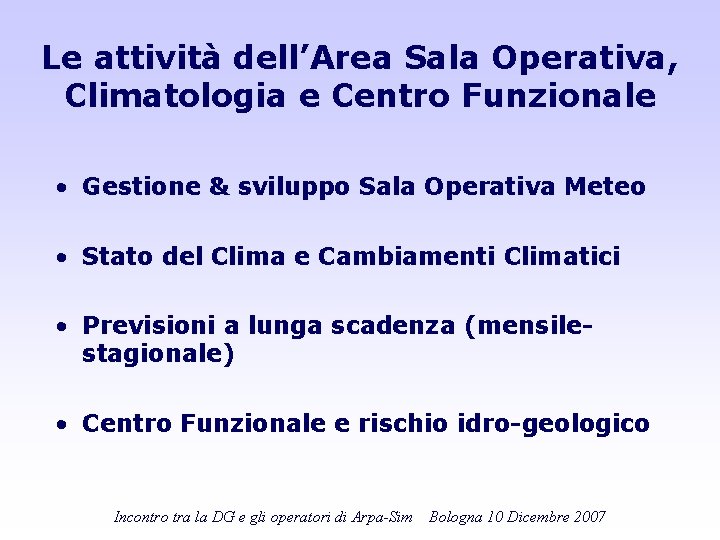 Le attività dell'Area Sala Operativa, Climatologia e Centro Funzionale

• Gestione & sviluppo Sala Operativa Meteo

• Stato del Clima e Cambiamenti Climatici

• Previsioni a lunga scadenza (mensile-stagionale)

• Centro Funzionale e rischio idro-geologico

Incontro tra la DG e gli operatori di Arpa-Sim Bologna 10 Dicembre 2007